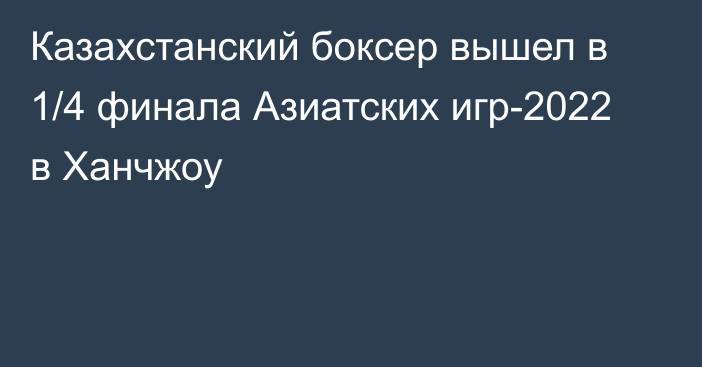 Казахстанский боксер вышел в 1/4 финала Азиатских игр-2022 в Ханчжоу